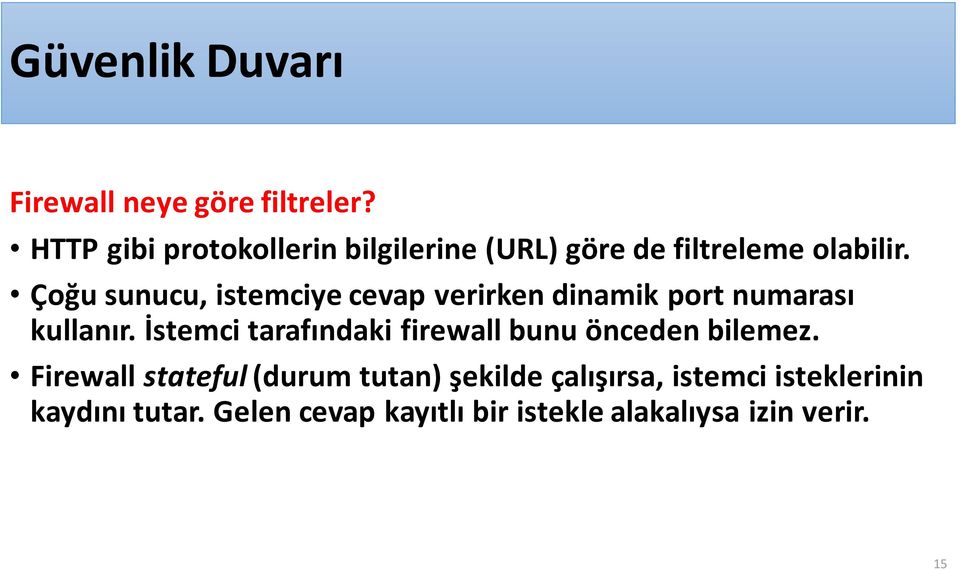 Güvenlik Duvarı

Firewall neye göre filtreler?

• HTTP gibi protokollerin bilgilerine (URL) göre de filtreleme olabilir.

• Çoğu sunucu, istemciye cevap verirken dinamik port numarası kullanır. İstemci tarafındaki firewall bunu önceden bilemez.

• Firewall stateful (durum tutan) şekilde çalışırsa, istemci isteklerinin kaydını tutar. Gelen cevap kayıtlı bir istekle alakalıysa izin verir.

15